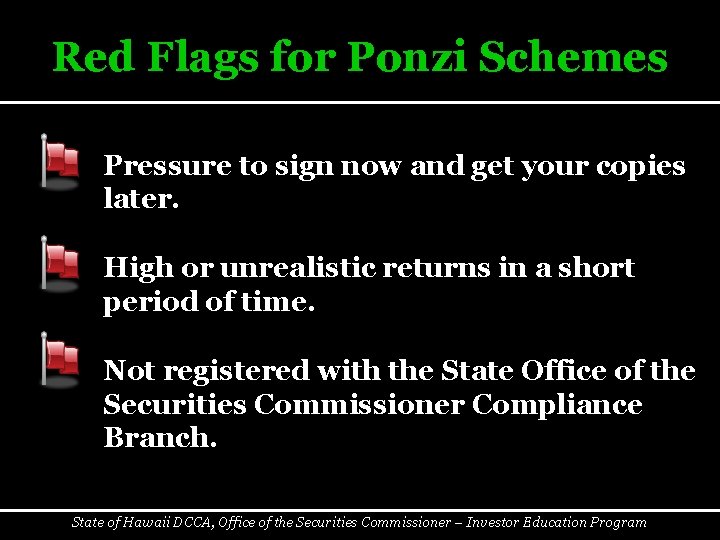 Red Flags for Ponzi Schemes

Pressure to sign now and get your copies later.

High or unrealistic returns in a short period of time.

Not registered with the State Office of the Securities Commissioner Compliance Branch.

State of Hawaii DCCA, Office of the Securities Commissioner – Investor Education Program